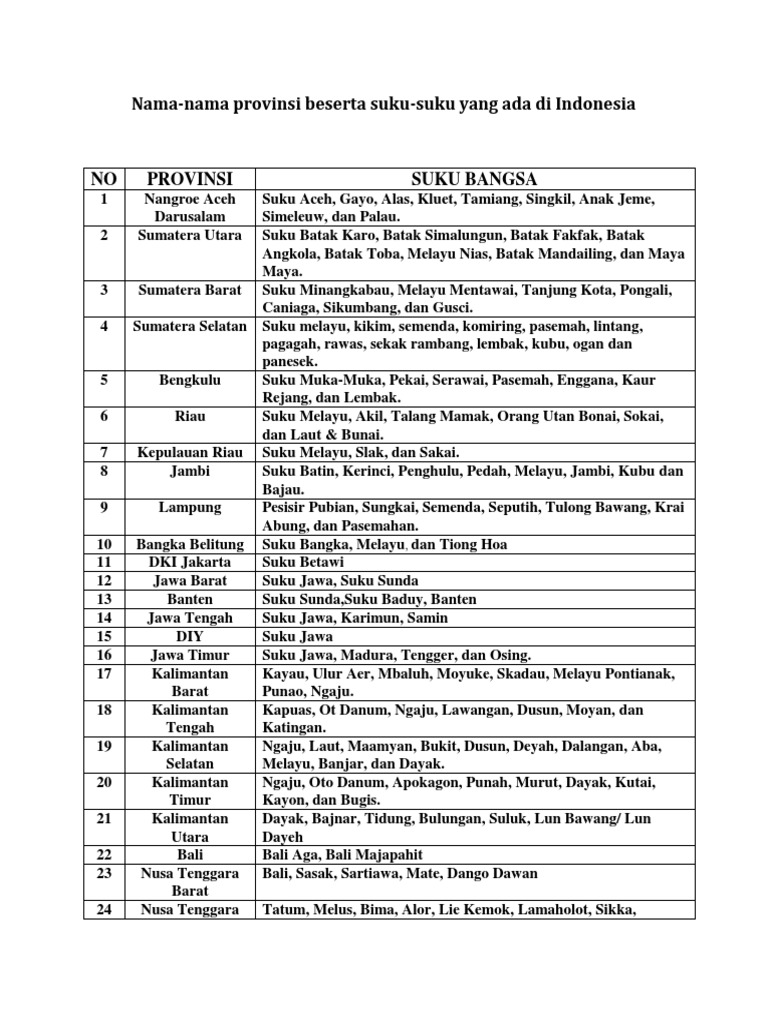 Nama-nama provinsi beserta suku-suku yang ada di Indonesia

| NO | PROVINSI | SUKU BANGSA |
|---|---|---|
| 1 | Nangroe Aceh Darusalam | Suku Aceh, Gayo, Alas, Kluet, Tamiang, Singkil, Anak Jeme, Simeleuw, dan Palau. |
| 2 | Sumatera Utara | Suku Batak Karo, Batak Simalungun, Batak Fakfak, Batak Angkola, Batak Toba, Melayu Nias, Batak Mandailing, dan Maya Maya. |
| 3 | Sumatera Barat | Suku Minangkabau, Melayu Mentawai, Tanjung Kota, Pongali, Caniaga, Sikumbang, dan Gusci. |
| 4 | Sumatera Selatan | Suku melayu, kikim, semenda, komiring, pasemah, lintang, pagagah, rawas, sekak rambang, lembak, kubu, ogan dan panesek. |
| 5 | Bengkulu | Suku Muka-Muka, Pekai, Serawai, Pasemah, Enggana, Kaur Rejang, dan Lembak. |
| 6 | Riau | Suku Melayu, Akil, Talang Mamak, Orang Utan Bonai, Sokai, dan Laut & Bunai. |
| 7 | Kepulauan Riau | Suku Melayu, Slak, dan Sakai. |
| 8 | Jambi | Suku Batin, Kerinci, Penghulu, Pedah, Melayu, Jambi, Kubu dan Bajau. |
| 9 | Lampung | Pesisir Pubian, Sungkai, Semenda, Seputih, Tulong Bawang, Krai Abung, dan Pasemahan. |
| 10 | Bangka Belitung | Suku Bangka, Melayu, dan Tiong Hoa |
| 11 | DKI Jakarta | Suku Betawi |
| 12 | Jawa Barat | Suku Jawa, Suku Sunda |
| 13 | Banten | Suku Sunda,Suku Baduy, Banten |
| 14 | Jawa Tengah | Suku Jawa, Karimun, Samin |
| 15 | DIY | Suku Jawa |
| 16 | Jawa Timur | Suku Jawa, Madura, Tengger, dan Osing. |
| 17 | Kalimantan Barat | Kayau, Ulur Aer, Mbaluh, Moyuke, Skadau, Melayu Pontianak, Punao, Ngaju. |
| 18 | Kalimantan Tengah | Kapuas, Ot Danum, Ngaju, Lawangan, Dusun, Moyan, dan Katingan. |
| 19 | Kalimantan Selatan | Ngaju, Laut, Maamyan, Bukit, Dusun, Deyah, Dalangan, Aba, Melayu, Banjar, dan Dayak. |
| 20 | Kalimantan Timur | Ngaju, Oto Danum, Apokagon, Punah, Murut, Dayak, Kutai, Kayon, dan Bugis. |
| 21 | Kalimantan Utara | Dayak, Bajnar, Tidung, Bulungan, Suluk, Lun Bawang/ Lun Dayeh |
| 22 | Bali | Bali Aga, Bali Majapahit |
| 23 | Nusa Tenggara Barat | Bali, Sasak, Sartiawa, Mate, Dango Dawan |
| 24 | Nusa Tenggara | Tatum, Melus, Bima, Alor, Lie Kemok, Lamaholot, Sikka, |